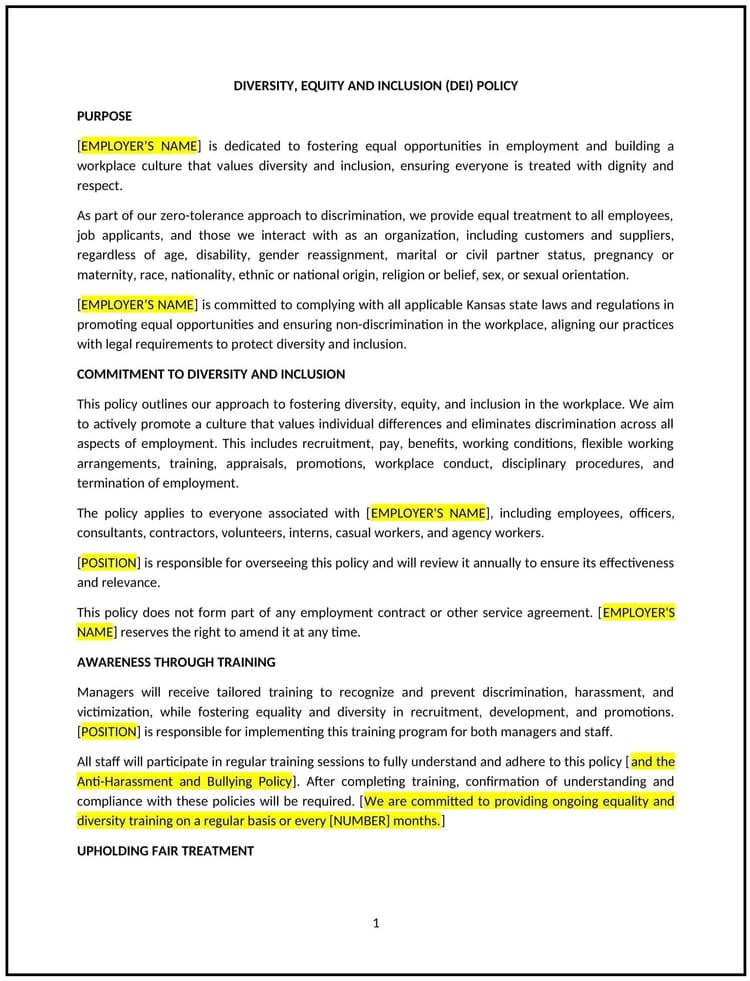 DIVERSITY, EQUITY AND INCLUSION (DEI) POLICY

PURPOSE

[EMPLOYER'S NAME] is dedicated to fostering equal opportunities in employment and building a workplace culture that values diversity and inclusion, ensuring everyone is treated with dignity and respect.

As part of our zero-tolerance approach to discrimination, we provide equal treatment to all employees, job applicants, and those we interact with as an organization, including customers and suppliers, regardless of age, disability, gender reassignment, marital or civil partner status, pregnancy or maternity, race, nationality, ethnic or national origin, religion or belief, sex, or sexual orientation.

[EMPLOYER'S NAME] is committed to complying with all applicable Kansas state laws and regulations in promoting equal opportunities and ensuring non-discrimination in the workplace, aligning our practices with legal requirements to protect diversity and inclusion.

COMMITMENT TO DIVERSITY AND INCLUSION

This policy outlines our approach to fostering diversity, equity, and inclusion in the workplace. We aim to actively promote a culture that values individual differences and eliminates discrimination across all aspects of employment. This includes recruitment, pay, benefits, working conditions, flexible working arrangements, training, appraisals, promotions, workplace conduct, disciplinary procedures, and termination of employment.

The policy applies to everyone associated with [EMPLOYER'S NAME], including employees, officers, consultants, contractors, volunteers, interns, casual workers, and agency workers.

[POSITION] is responsible for overseeing this policy and will review it annually to ensure its effectiveness and relevance.

This policy does not form part of any employment contract or other service agreement. [EMPLOYER'S NAME] reserves the right to amend it at any time.

AWARENESS THROUGH TRAINING

Managers will receive tailored training to recognize and prevent discrimination, harassment, and victimization, while fostering equality and diversity in recruitment, development, and promotions. [POSITION] is responsible for implementing this training program for both managers and staff.

All staff will participate in regular training sessions to fully understand and adhere to this policy [and the Anti-Harassment and Bullying Policy]. After completing training, confirmation of understanding and compliance with these policies will be required. [We are committed to providing ongoing equality and diversity training on a regular basis or every [NUMBER] months.]

UPHOLDING FAIR TREATMENT

1